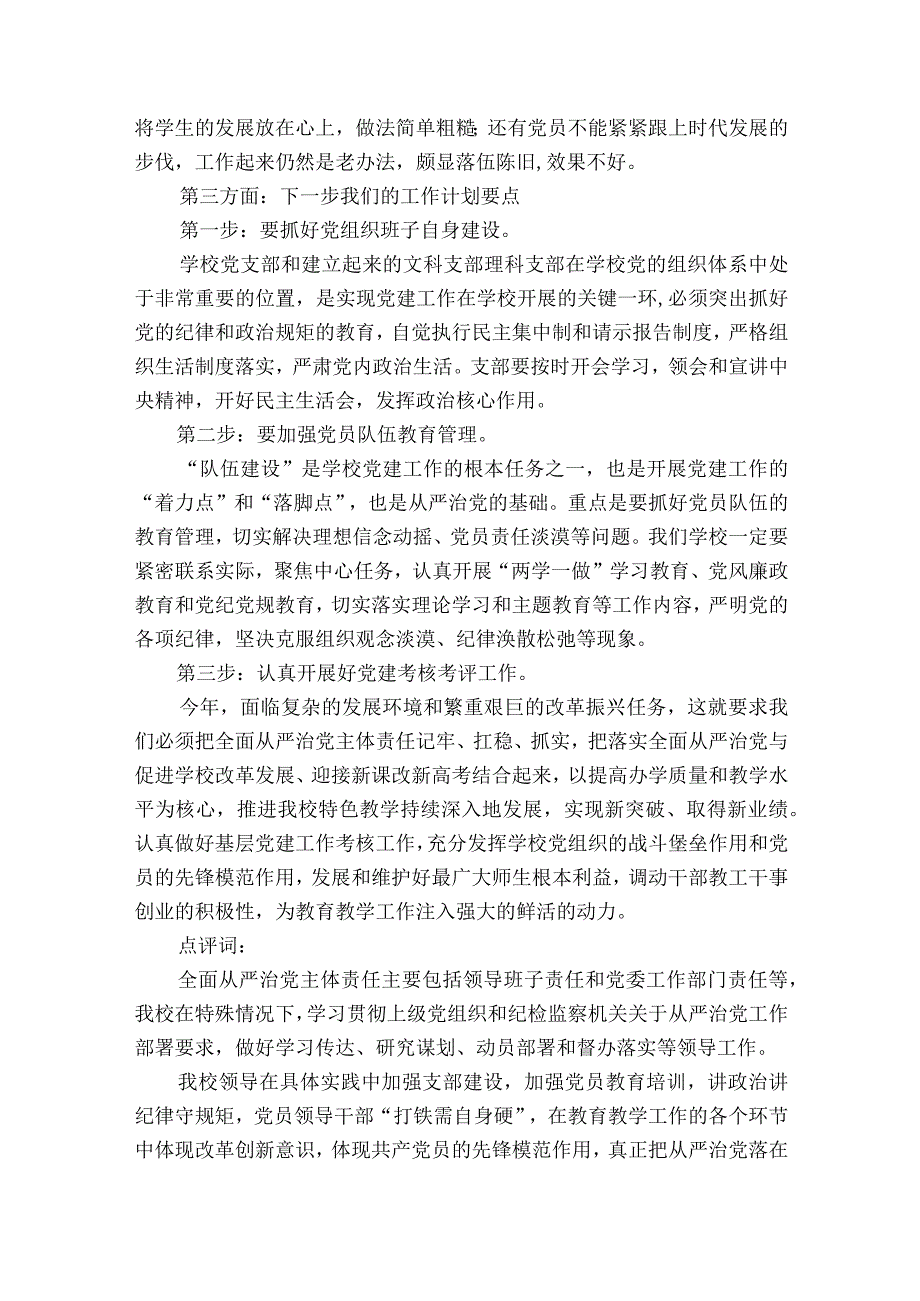 将学生的发展放在心上，做法简单粗糙 还有党员不能紧紧跟上时代发展的步伐，工作起来仍然是老办法，颇显落伍陈旧，效果不好。

第三方面：下一步我们的工作计划要点

第一步：要抓好党组织班子自身建设。

学校党支部和建立起来的文科支部理科支部在学校党的组织体系中处于非常重要的位置，是实现党建工作在学校开展的关键一环，必须突出抓好党的纪律和政治规矩的教育，自觉执行民主集中制和请示报告制度，严格组织生活制度落实，严肃党内政治生活。支部要按时开会学习，领会和宣讲中央精神，开好民主生活会，发挥政治核心作用。

第二步：要加强党员队伍教育管理。

“队伍建设”是学校党建工作的根本任务之一，也是开展党建工作的“着力点”和“落脚点”，也是从严治党的基础。重点是要抓好党员队伍的教育管理，切实解决理想信念动摇、党员责任淡漠等问题。我们学校一定要紧密联系实际，聚焦中心任务，认真开展“两学一做”学习教育、党风廉政教育和党纪党规教育，切实落实理论学习和主题教育等工作内容，严明党的各项纪律，坚决克服组织观念淡漠、纪律涣散松弛等现象。

第三步：认真开展好党建考核考评工作。

今年，面临复杂的发展环境和繁重艰巨的改革振兴任务，这就要求我们必须把全面从严治党主体责任记牢、扛稳、抓实，把落实全面从严治党与促进学校改革发展、迎接新课改新高考结合起来，以提高办学质量和教学水平为核心，推进我校特色教学持续深入地发展，实现新突破、取得新业绩。认真做好基层党建工作考核工作，充分发挥学校党组织的战斗堡垒作用和党员的先锋模范作用，发展和维护好最广大师生根本利益，调动干部教工干事创业的积极性，为教育教学工作注入强大的鲜活的动力。

点评词：

全面从严治党主体责任主要包括领导班子责任和党委工作部门责任等，我校在特殊情况下，学习贯彻上级党组织和纪检监察机关关于从严治党工作部署要求，做好学习传达、研究谋划、动员部署和督办落实等领导工作。

我校领导在具体实践中加强支部建设，加强党员教育培训，讲政治讲纪律守规矩，党员领导干部“打铁需自身硬”，在教育教学工作的各个环节中体现改革创新意识，体现共产党员的先锋模范作用，真正把从严治党落在